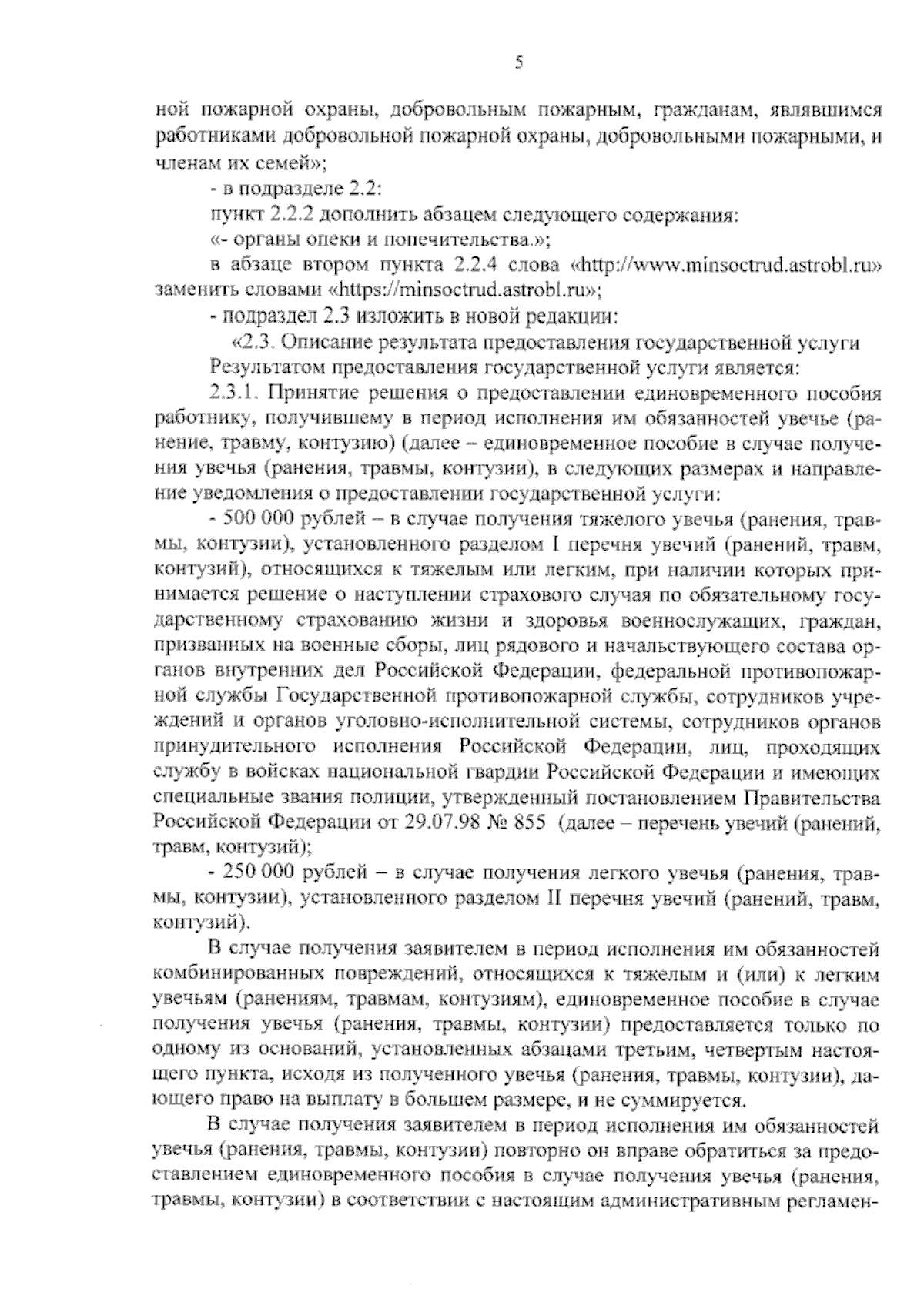 5

ной пожарной охраны, добровольным пожарным, гражданам, являвшимся работниками добровольной пожарной охраны, добровольными пожарными, и членам их семей»;

- в подразделе 2.2:

пункт 2.2.2 дополнить абзацем следующего содержания:

«- органы опеки и попечительства.»;

в абзаце втором пункта 2.2.4 слова «http://www.minsoctrud.astrobl.ru» заменить словами «https://minsoctrud.astrobl.ru»;

- подраздел 2.3 изложить в новой редакции:

«2.3. Описание результата предоставления государственной услуги

Результатом предоставления государственной услуги является:

2.3.1. Принятие решения о предоставлении единовременного пособия работнику, получившему в период исполнения им обязанностей увечье (ранение, травму, контузию) (далее – единовременное пособие в случае получения увечья (ранения, травмы, контузии), в следующих размерах и направление уведомления о предоставлении государственной услуги:

- 500 000 рублей – в случае получения тяжелого увечья (ранения, травмы, контузии), установленного разделом I перечня увечий (ранений, травм, контузий), относящихся к тяжелым или легким, при наличии которых принимается решение о наступлении страхового случая по обязательному государственному страхованию жизни и здоровья военнослужащих, граждан, призванных на военные сборы, лиц рядового и начальствующего состава органов внутренних дел Российской Федерации, федеральной противопожарной службы Государственной противопожарной службы, сотрудников учреждений и органов уголовно-исполнительной системы, сотрудников органов принудительного исполнения Российской Федерации, лиц, проходящих службу в войсках национальной гвардии Российской Федерации и имеющих специальные звания полиции, утвержденный постановлением Правительства Российской Федерации от 29.07.98 № 855 (далее – перечень увечий (ранений, травм, контузий);

- 250 000 рублей – в случае получения легкого увечья (ранения, травмы, контузии), установленного разделом II перечня увечий (ранений, травм, контузий).

В случае получения заявителем в период исполнения им обязанностей комбинированных повреждений, относящихся к тяжелым и (или) к легким увечьям (ранениям, травмам, контузиям), единовременное пособие в случае получения увечья (ранения, травмы, контузии) предоставляется только по одному из оснований, установленных абзацами третьим, четвертым настоящего пункта, исходя из полученного увечья (ранения, травмы, контузии), дающего право на выплату в большем размере, и не суммируется.

В случае получения заявителем в период исполнения им обязанностей увечья (ранения, травмы, контузии) повторно он вправе обратиться за предоставлением единовременного пособия в случае получения увечья (ранения, травмы, контузии) в соответствии с настоящим административным регламен-